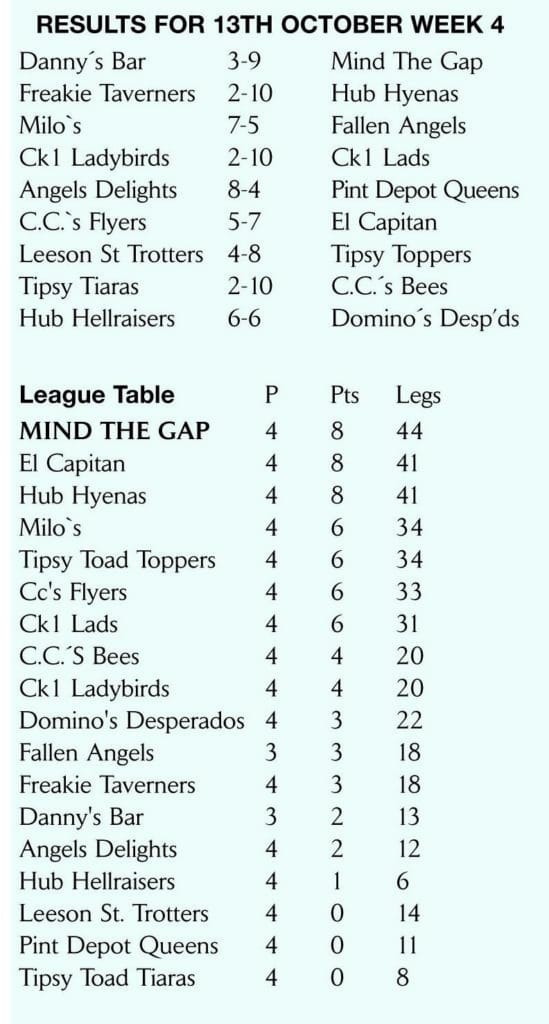 RESULTS FOR 13TH OCTOBER WEEK 4

| | | |
|---|---|---|
| Danny´s Bar | 3-9 | Mind The Gap |
| Freakie Taverners | 2-10 | Hub Hyenas |
| Milo`s | 7-5 | Fallen Angels |
| Ck1 Ladybirds | 2-10 | Ck1 Lads |
| Angels Delights | 8-4 | Pint Depot Queens |
| C.C.`s Flyers | 5-7 | El Capitan |
| Leeson St Trotters | 4-8 | Tipsy Toppers |
| Tipsy Tiaras | 2-10 | C.C.´s Bees |
| Hub Hellraisers | 6-6 | Domino´s Desp'ds |

| League Table | P | Pts | Legs |
|---|---|---|---|
| MIND THE GAP | 4 | 8 | 44 |
| El Capitan | 4 | 8 | 41 |
| Hub Hyenas | 4 | 8 | 41 |
| Milo`s | 4 | 6 | 34 |
| Tipsy Toad Toppers | 4 | 6 | 34 |
| Cc's Flyers | 4 | 6 | 33 |
| Ck1 Lads | 4 | 6 | 31 |
| C.C.´S Bees | 4 | 4 | 20 |
| Ck1 Ladybirds | 4 | 4 | 20 |
| Domino's Desperados | 4 | 3 | 22 |
| Fallen Angels | 3 | 3 | 18 |
| Freakie Taverners | 4 | 3 | 18 |
| Danny's Bar | 3 | 2 | 13 |
| Angels Delights | 4 | 2 | 12 |
| Hub Hellraisers | 4 | 1 | 6 |
| Leeson St. Trotters | 4 | 0 | 14 |
| Pint Depot Queens | 4 | 0 | 11 |
| Tipsy Toad Tiaras | 4 | 0 | 8 |